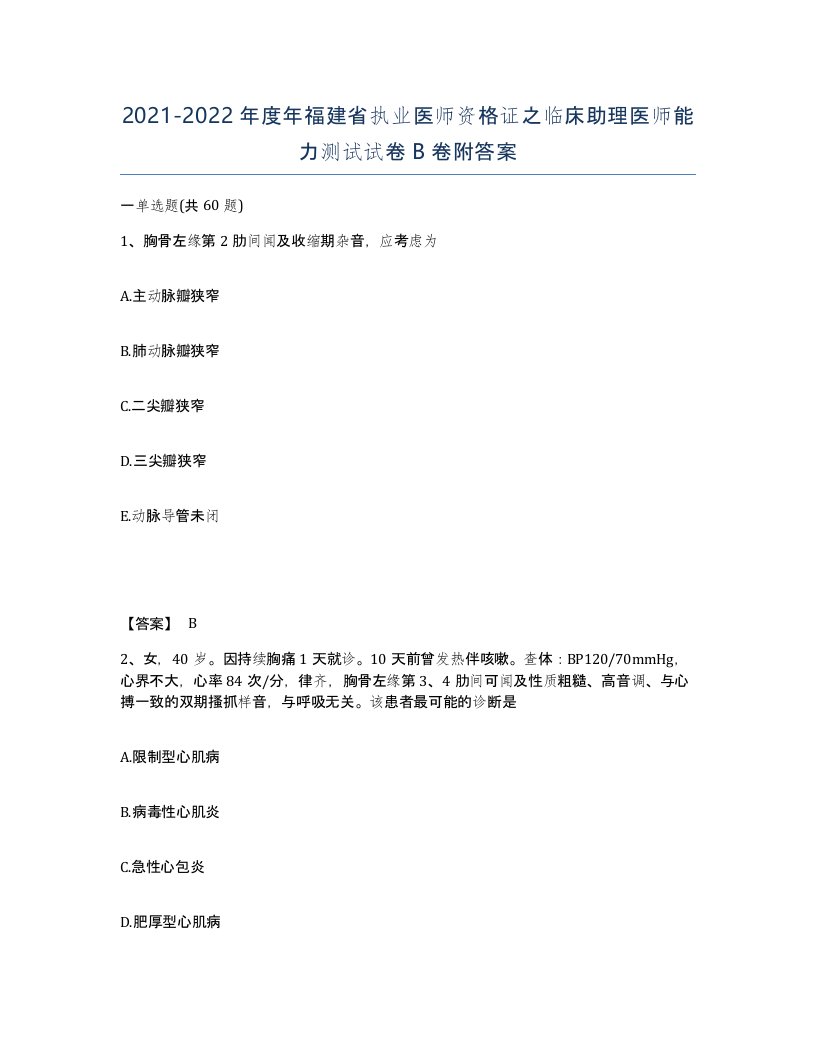 2021-2022年度年福建省执业医师资格证之临床助理医师能力测试试卷B卷附答案

一单选题(共60题)

1、胸骨左缘第2肋间闻及收缩期杂音，应考虑为

A.主动脉瓣狭窄

B.肺动脉瓣狭窄

C.二尖瓣狭窄

D.三尖瓣狭窄

E.动脉导管未闭

【答案】 B

2、女，40岁。因持续胸痛1天就诊。10天前曾发热伴咳嗽。查体：BP120/70mmHg，心界不大，心率84次/分，律齐，胸骨左缘第3、4肋间可闻及性质粗糙、高音调、与心搏一致的双期搔抓样音，与呼吸无关。该患者最可能的诊断是

A.限制型心肌病

B.病毒性心肌炎

C.急性心包炎

D.肥厚型心肌病